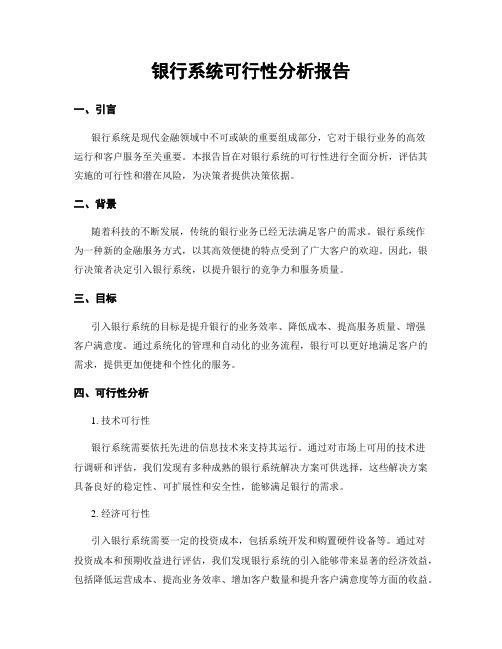 银行系统可行性分析报告

一、引言

银行系统是现代金融领域中不可或缺的重要组成部分，它对于银行业务的高效运行和客户服务至关重要。本报告旨在对银行系统的可行性进行全面分析，评估其实施的可行性和潜在风险，为决策者提供决策依据。

二、背景

随着科技的不断发展，传统的银行业务已经无法满足客户的需求。银行系统作为一种新的金融服务方式，以其高效便捷的特点受到了广大客户的欢迎。因此，银行决策者决定引入银行系统，以提升银行的竞争力和服务质量。

三、目标

引入银行系统的目标是提升银行的业务效率、降低成本、提高服务质量、增强客户满意度。通过系统化的管理和自动化的业务流程，银行可以更好地满足客户的需求，提供更加便捷和个性化的服务。

四、可行性分析

1. 技术可行性

银行系统需要依托先进的信息技术来支持其运行。通过对市场上可用的技术进行调研和评估，我们发现有多种成熟的银行系统解决方案可供选择，这些解决方案具备良好的稳定性、可扩展性和安全性，能够满足银行的需求。

2. 经济可行性

引入银行系统需要一定的投资成本，包括系统开发和购置硬件设备等。通过对投资成本和预期收益进行评估，我们发现银行系统的引入能够带来显著的经济效益，包括降低运营成本、提高业务效率、增加客户数量和提升客户满意度等方面的收益。